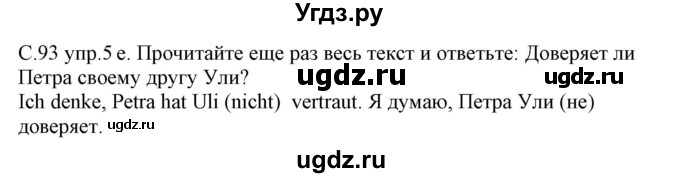 Угдз.ру

С.93 упр.5 е. Прочитайте еще раз весь текст и ответьте: Доверяет ли Петра своему другу Ули? ugdz.ru ugdz.ru
Ich denke, Petra hat Uli (nicht) vertraut. Я думаю, Петра Ули (не) доверяет. ugdz.ru

ugdz.ru